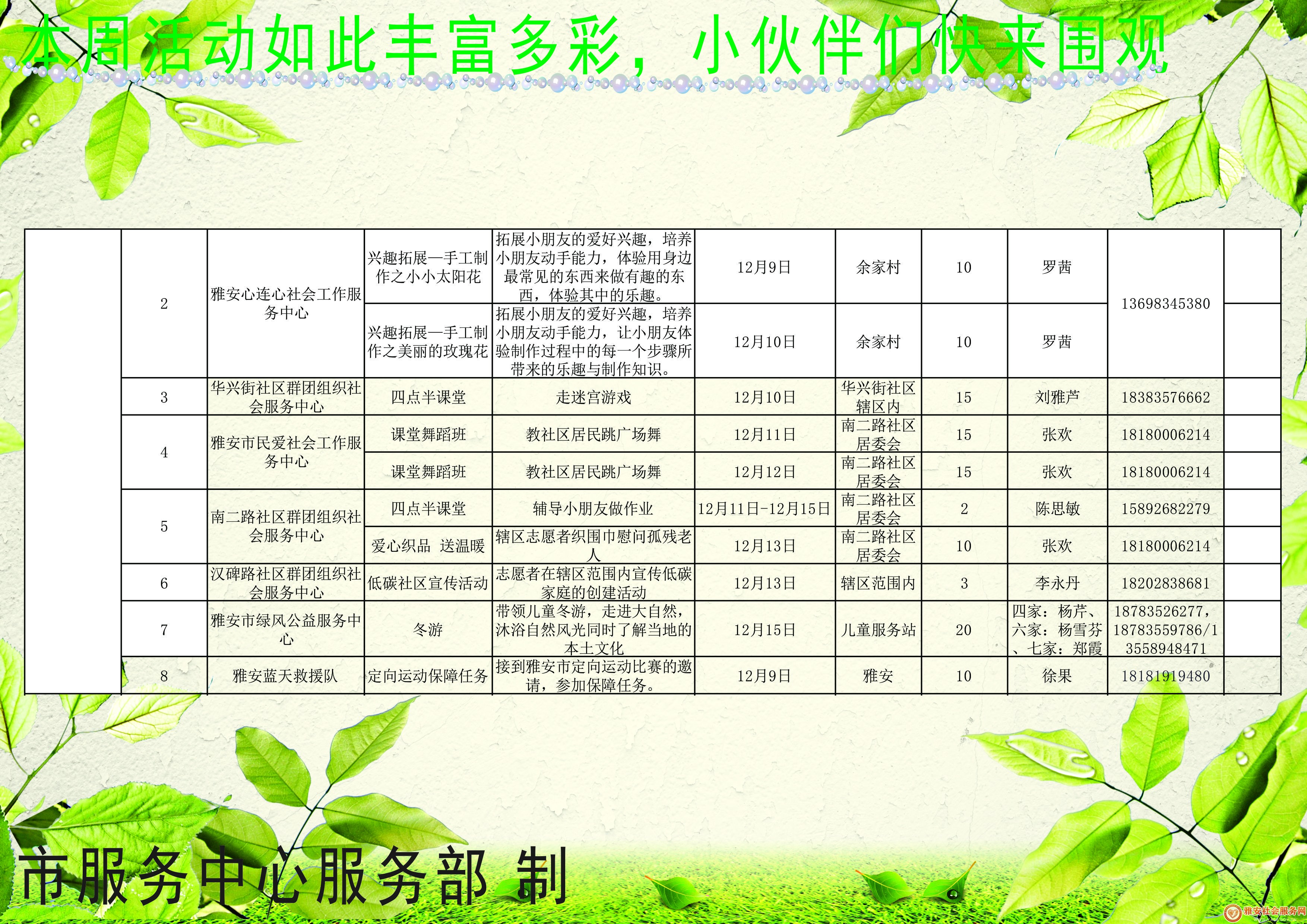 本周活动如此丰富多彩，小伙伴们快来围观

|  | 2 | 雅安心连心社会工作服务中心 | 兴趣拓展—手工制作之小小太阳花 | 拓展小朋友的爱好兴趣，培养小朋友动手能力，体验用身边最常见的东西来做有趣的东西，体验其中的乐趣。 | 12月9日 | 余家村 | 10 | 罗茜 | 13698345380 |  |
|---|---|---|---|---|---|---|---|---|---|---|
|  |  |  | 兴趣拓展—手工制作之美丽的玫瑰花 | 拓展小朋友的爱好兴趣，培养小朋友动手能力，让小朋友体验制作过程中的每一个步骤所带来的乐趣与制作知识。 | 12月10日 | 余家村 | 10 | 罗茜 |  |  |
|  | 3 | 华兴街社区群团组织社会服务中心 | 四点半课堂 | 走迷宫游戏 | 12月10日 | 华兴街社区辖区内 | 15 | 刘雅芦 | 18383576662 |  |
|  | 4 | 雅安市民爱社会工作服务中心 | 课堂舞蹈班 | 教社区居民跳广场舞 | 12月11日 | 南二路社区居委会 | 15 | 张欢 | 18180006214 |  |
|  |  |  | 课堂舞蹈班 | 教社区居民跳广场舞 | 12月12日 | 南二路社区居委会 | 15 | 张欢 | 18180006214 |  |
|  | 5 | 南二路社区群团组织社会服务中心 | 四点半课堂 | 辅导小朋友做作业 | 12月11日-12月15日 | 南二路社区居委会 | 2 | 陈思敏 | 15892682279 |  |
|  |  |  | 爱心织品 送温暖 | 辖区志愿者织围巾慰问孤残老人 | 12月13日 | 南二路社区居委会 | 10 | 张欢 | 18180006214 |  |
|  | 6 | 汉碑路社区群团组织社会服务中心 | 低碳社区宣传活动 | 志愿者在辖区范围内宣传低碳家庭的创建活动 | 12月13日 | 辖区范围内 | 3 | 李永丹 | 18202838681 |  |
|  | 7 | 雅安市绿风公益服务中心 | 冬游 | 带领儿童冬游，走进大自然，沐浴自然风光同时了解当地的本土文化 | 12月15日 | 儿童服务站 | 20 | 四家：杨芹、六家：杨雪芬、七家：郑霞 | 18783526277，18783559786/13558948471 |  |
|  | 8 | 雅安蓝天救援队 | 定向运动保障任务 | 接到雅安市定向运动比赛的邀请，参加保障任务。 | 12月9日 | 雅安 | 10 | 徐果 | 18181919480 |  |

市服务中心服务部 制

雅安社会服务网